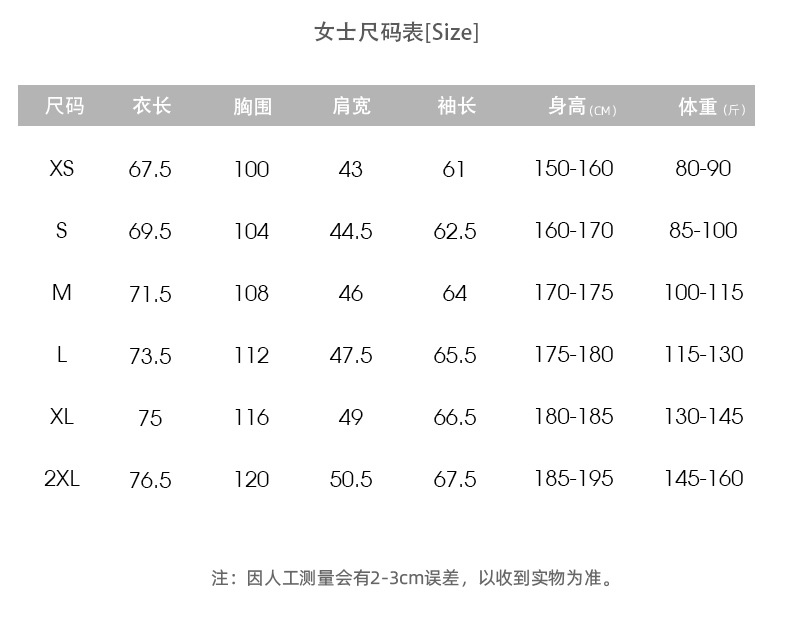 女士尺码表[Size]

| 尺码 | 衣长 | 胸围 | 肩宽 | 袖长 | 身高(CM) | 体重(斤) |
|---|---|---|---|---|---|---|
| XS | 67.5 | 100 | 43 | 61 | 150-160 | 80-90 |
| S | 69.5 | 104 | 44.5 | 62.5 | 160-170 | 85-100 |
| M | 71.5 | 108 | 46 | 64 | 170-175 | 100-115 |
| L | 73.5 | 112 | 47.5 | 65.5 | 175-180 | 115-130 |
| XL | 75 | 116 | 49 | 66.5 | 180-185 | 130-145 |
| 2XL | 76.5 | 120 | 50.5 | 67.5 | 185-195 | 145-160 |

注：因人工测量会有2-3cm误差，以收到实物为准。